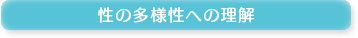 性の多様性への理解